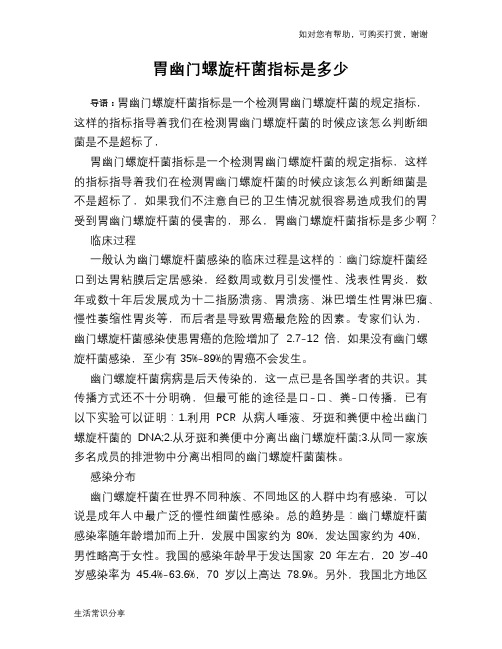 如对您有帮助，可购买打赏，谢谢

胃幽门螺旋杆菌指标是多少

导语：胃幽门螺旋杆菌指标是一个检测胃幽门螺旋杆菌的规定指标，这样的指标指导着我们在检测胃幽门螺旋杆菌的时候应该怎么判断细菌是不是超标了，

胃幽门螺旋杆菌指标是一个检测胃幽门螺旋杆菌的规定指标，这样的指标指导着我们在检测胃幽门螺旋杆菌的时候应该怎么判断细菌是不是超标了，如果我们不注意自已的卫生情况就很容易造成我们的胃受到胃幽门螺旋杆菌的侵害的，那么，胃幽门螺旋杆菌指标是多少啊？

临床过程

一般认为幽门螺旋杆菌感染的临床过程是这样的：幽门综旋杆菌经口到达胃粘膜后定居感染，经数周或数月引发慢性、浅表性胃炎，数年或数十年后发展成为十二指肠溃疡、胃溃疡、淋巴增生性胃淋巴瘤、慢性萎缩性胃炎等，而后者是导致胃癌最危险的因素。专家们认为，幽门螺旋杆菌感染使患胃癌的危险增加了 2.7-12 倍，如果没有幽门螺旋杆菌感染，至少有 35%-89%的胃癌不会发生。

幽门螺旋杆菌病病是后天传染的，这一点已是各国学者的共识。其传播方式还不十分明确，但最可能的途径是口-口、粪-口传播，已有以下实验可以证明：1.利用 PCR 从病人唾液、牙斑和粪便中检出幽门螺旋杆菌的 DNA;2.从牙斑和粪便中分离出幽门螺旋杆菌;3.从同一家族多名成员的排泄物中分离出相同的幽门螺旋杆菌菌株。

感染分布

幽门螺旋杆菌在世界不同种族、不同地区的人群中均有感染，可以说是成年人中最广泛的慢性细菌性感染。总的趋势是：幽门螺旋杆菌感染率随年龄增加而上升，发展中国家约为 80%，发达国家约为 40%，男性略高于女性。我国的感染年龄早于发达国家 20 年左右，20 岁-40 岁感染率为 45.4%-63.6%，70 岁以上高达 78.9%。另外，我国北方地区

生活常识分享